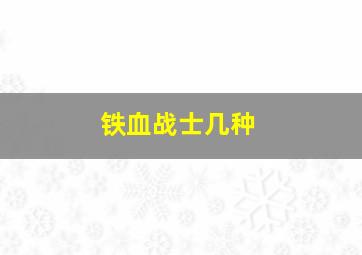 铁血战士几种